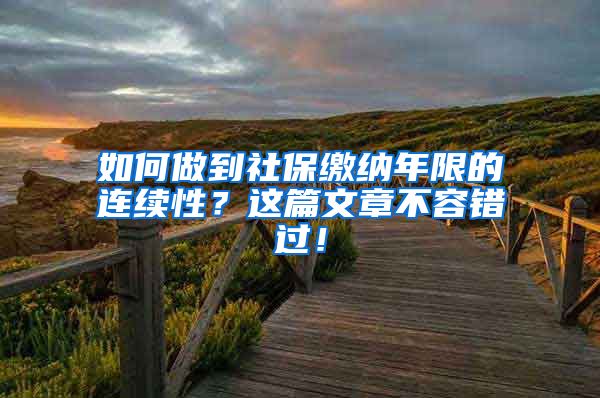 如何做到社保缴纳年限的连续性？这篇文章不容错过！